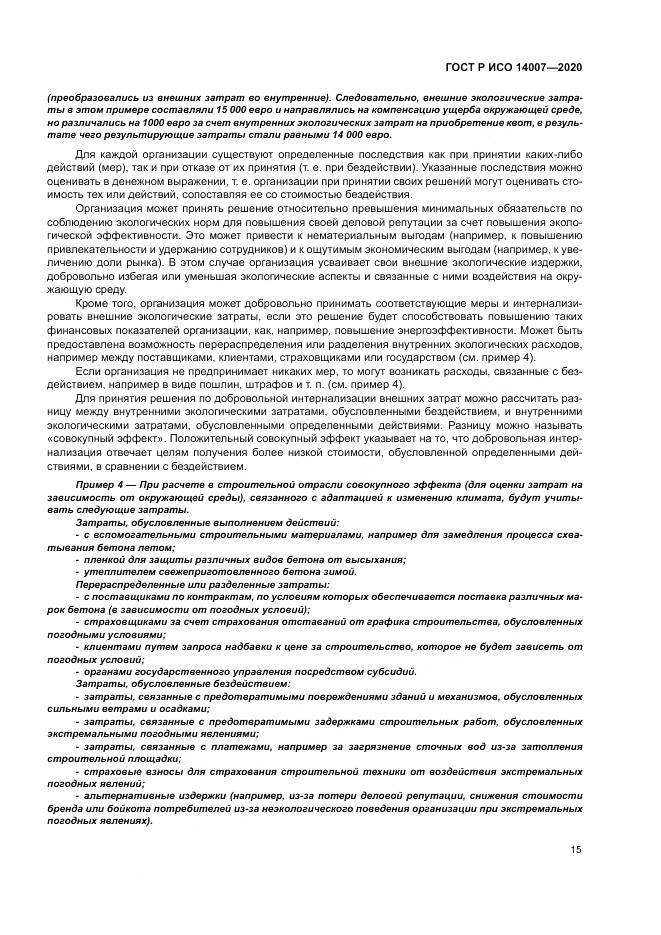 ГОСТ Р ИСО 14007—2020

(преобразовались из внешних затрат во внутренние). Следовательно, внешние экологические затраты в этом примере составляли 15 000 евро и направлялись на компенсацию ущерба окружающей среде, но различались на 1000 евро за счет внутренних экологических затрат на приобретение квот, в результате чего результирующие затраты стали равными 14 000 евро.

Для каждой организации существуют определенные последствия как при принятии каких-либо действий (мер), так и при отказе от их принятия (т. е. при бездействии). Указанные последствия можно оценивать в денежном выражении, т. е. организации при принятии своих решений могут оценивать стоимость тех или действий, сопоставляя ее со стоимостью бездействия.

Организация может принять решение относительно превышения минимальных обязательств по соблюдению экологических норм для повышения своей деловой репутации за счет повышения экологической эффективности. Это может привести к нематериальным выгодам (например, к повышению привлекательности и удержанию сотрудников) и к ощутимым экономическим выгодам (например, к увеличению доли рынка). В этом случае организация усваивает свои внешние экологические издержки, добровольно избегая или уменьшая экологические аспекты и связанные с ними воздействия на окружающую среду.

Кроме того, организация может добровольно принимать соответствующие меры и интернализировать внешние экологические затраты, если это решение будет способствовать повышению таких финансовых показателей организации, как, например, повышение энергоэффективности. Может быть предоставлена возможность перераспределения или разделения внутренних экологических расходов, например между поставщиками, клиентами, страховщиками или государством (см. пример 4).

Если организация не предпринимает никаких мер, то могут возникать расходы, связанные с бездействием, например в виде пошлин, штрафов и т. п. (см. пример 4).

Для принятия решения по добровольной интернализации внешних затрат можно рассчитать разницу между внутренними экологическими затратами, обусловленными бездействием, и внутренними экологическими затратами, обусловленными определенными действиями. Разницу можно называть «совокупный эффект». Положительный совокупный эффект указывает на то, что добровольная интернализация отвечает целям получения более низкой стоимости, обусловленной определенными действиями, в сравнении с бездействием.

Пример 4 — При расчете в строительной отрасли совокупного эффекта (для оценки затрат на зависимость от окружающей среды), связанного с адаптацией к изменению климата, будут учитывать следующие затраты.

Затраты, обусловленные выполнением действий:
- с вспомогательными строительными материалами, например для замедления процесса схватывания бетона летом;
- пленкой для защиты различных видов бетона от высыхания;
- утеплителем свежеприготовленного бетона зимой.

Перераспределенные или разделенные затраты:
- с поставщиками по контрактам, по условиям которых обеспечивается поставка различных марок бетона (в зависимости от погодных условий);
- страховщиками за счет страхования отставаний от графика строительства, обусловленных погодными условиями;
- клиентами путем запроса надбавки к цене за строительство, которое не будет зависеть от погодных условий;
- органами государственного управления посредством субсидий.

Затраты, обусловленные бездействием:
- затраты, связанные с предотвратимыми повреждениями зданий и механизмов, обусловленных сильными ветрами и осадками;
- затраты, связанные с предотвратимыми задержками строительных работ, обусловленных экстремальными погодными явлениями;
- затраты, связанные с платежами, например за загрязнение сточных вод из-за затопления строительной площадки;
- страховые взносы для страхования строительной техники от воздействия экстремальных погодных явлений;
- альтернативные издержки (например, из-за потери деловой репутации, снижения стоимости бренда или бойкота потребителей из-за неэкологического поведения организации при экстремальных погодных явлениях).

15